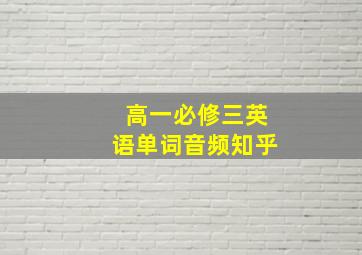 高一必修三英语单词音频知乎